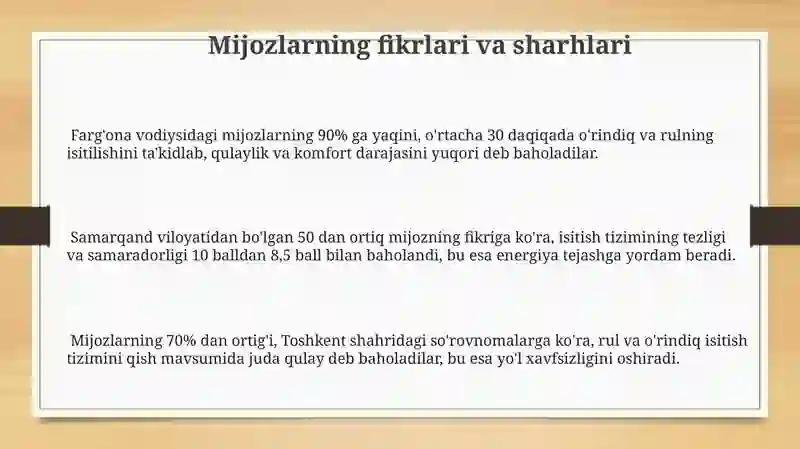 Mijozlarning fikrlari va sharhlari

Farg'ona vodiysidagi mijozlarning 90% ga yaqini, o'rtacha 30 daqiqada o'rindiq va rulning isitilishini ta'kidlab, qulaylik va komfort darajasini yuqori deb baholadilar.

Samarqand viloyatidan bo'lgan 50 dan ortiq mijozning fikriga ko'ra, isitish tizimining tezligi va samaradorligi 10 balldan 8,5 ball bilan baholandi, bu esa energiya tejashga yordam beradi.

Mijozlarning 70% dan ortig'i, Toshkent shahridagi so'rovnomalarga ko'ra, rul va o'rindiq isitish tizimini qish mavsumida juda qulay deb baholadilar, bu esa yo'l xavfsizligini oshiradi.